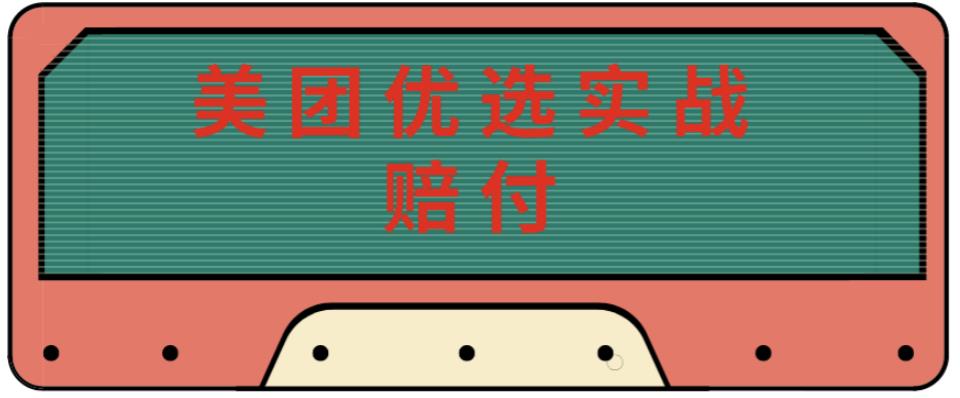 美团优选实战
赔付